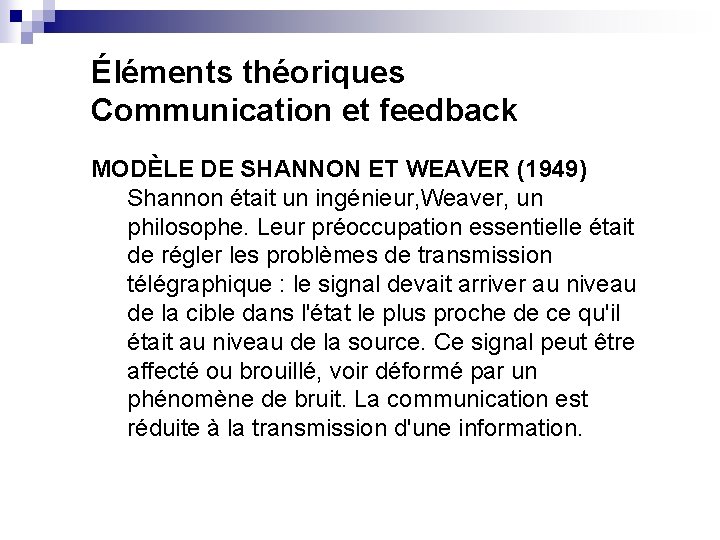 Éléments théoriques
Communication et feedback

MODÈLE DE SHANNON ET WEAVER (1949)
Shannon était un ingénieur,Weaver, un philosophe. Leur préoccupation essentielle était de régler les problèmes de transmission télégraphique : le signal devait arriver au niveau de la cible dans l'état le plus proche de ce qu'il était au niveau de la source. Ce signal peut être affecté ou brouillé, voir déformé par un phénomène de bruit. La communication est réduite à la transmission d'une information.